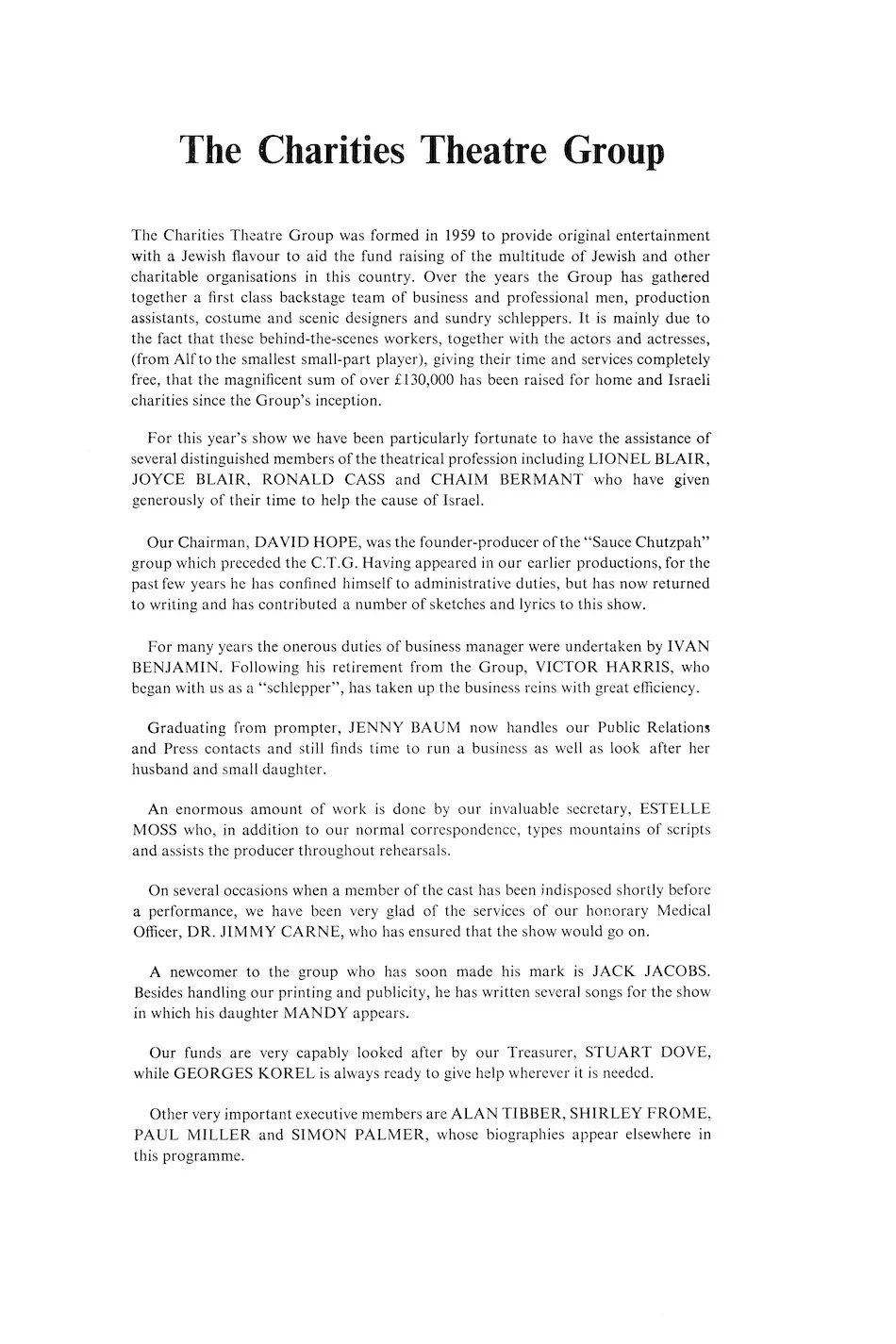 The Charities Theatre Group

The Charities Theatre Group was formed in 1959 to provide original entertainment with a Jewish flavour to aid the fund raising of the multitude of Jewish and other charitable organisations in this country. Over the years the Group has gathered together a first class backstage team of business and professional men, production assistants, costume and scenic designers and sundry schleppers. It is mainly due to the fact that these behind-the-scenes workers, together with the actors and actresses, (from Alf to the smallest small-part player), giving their time and services completely free, that the magnificent sum of over £130,000 has been raised for home and Israeli charities since the Group's inception.

For this year's show we have been particularly fortunate to have the assistance of several distinguished members of the theatrical profession including LIONEL BLAIR, JOYCE BLAIR, RONALD CASS and CHAIM BERMANT who have given generously of their time to help the cause of Israel.

Our Chairman, DAVID HOPE, was the founder-producer of the "Sauce Chutzpah" group which preceded the C.T.G. Having appeared in our earlier productions, for the past few years he has confined himself to administrative duties, but has now returned to writing and has contributed a number of sketches and lyrics to this show.

For many years the onerous duties of business manager were undertaken by IVAN BENJAMIN. Following his retirement from the Group, VICTOR HARRIS, who began with us as a "schlepper", has taken up the business reins with great efficiency.

Graduating from prompter, JENNY BAUM now handles our Public Relations and Press contacts and still finds time to run a business as well as look after her husband and small daughter.

An enormous amount of work is done by our invaluable secretary, ESTELLE MOSS who, in addition to our normal correspondence, types mountains of scripts and assists the producer throughout rehearsals.

On several occasions when a member of the cast has been indisposed shortly before a performance, we have been very glad of the services of our honorary Medical Officer, DR. JIMMY CARNE, who has ensured that the show would go on.

A newcomer to the group who has soon made his mark is JACK JACOBS. Besides handling our printing and publicity, he has written several songs for the show in which his daughter MANDY appears.

Our funds are very capably looked after by our Treasurer, STUART DOVE, while GEORGES KOREL is always ready to give help wherever it is needed.

Other very important executive members are ALAN TIBBER, SHIRLEY FROME, PAUL MILLER and SIMON PALMER, whose biographies appear elsewhere in this programme.